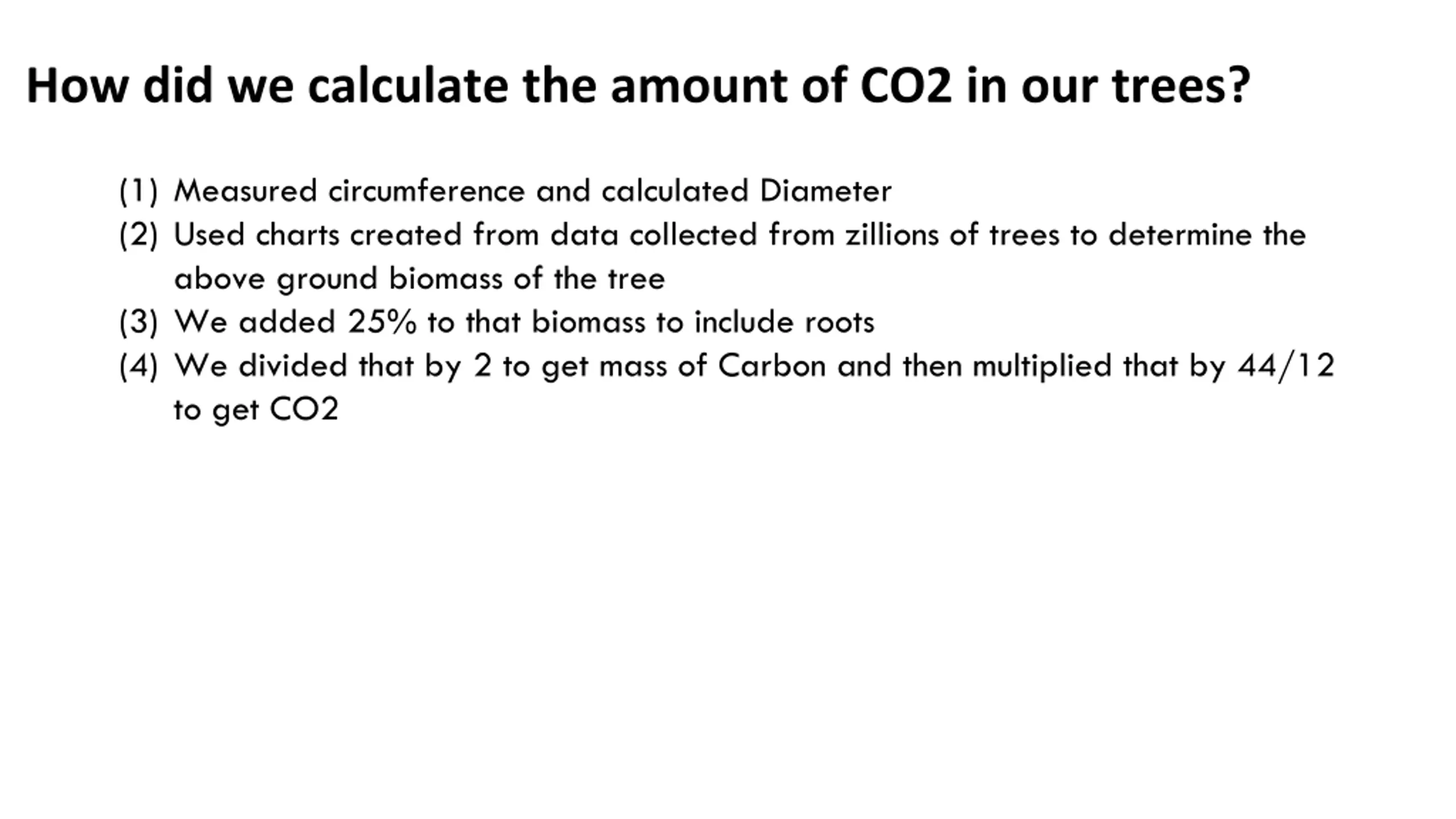 How did we calculate the amount of CO2 in our trees?

(1) Measured circumference and calculated Diameter
(2) Used charts created from data collected from zillions of trees to determine the above ground biomass of the tree
(3) We added 25% to that biomass to include roots
(4) We divided that by 2 to get mass of Carbon and then multiplied that by 44/12 to get CO2